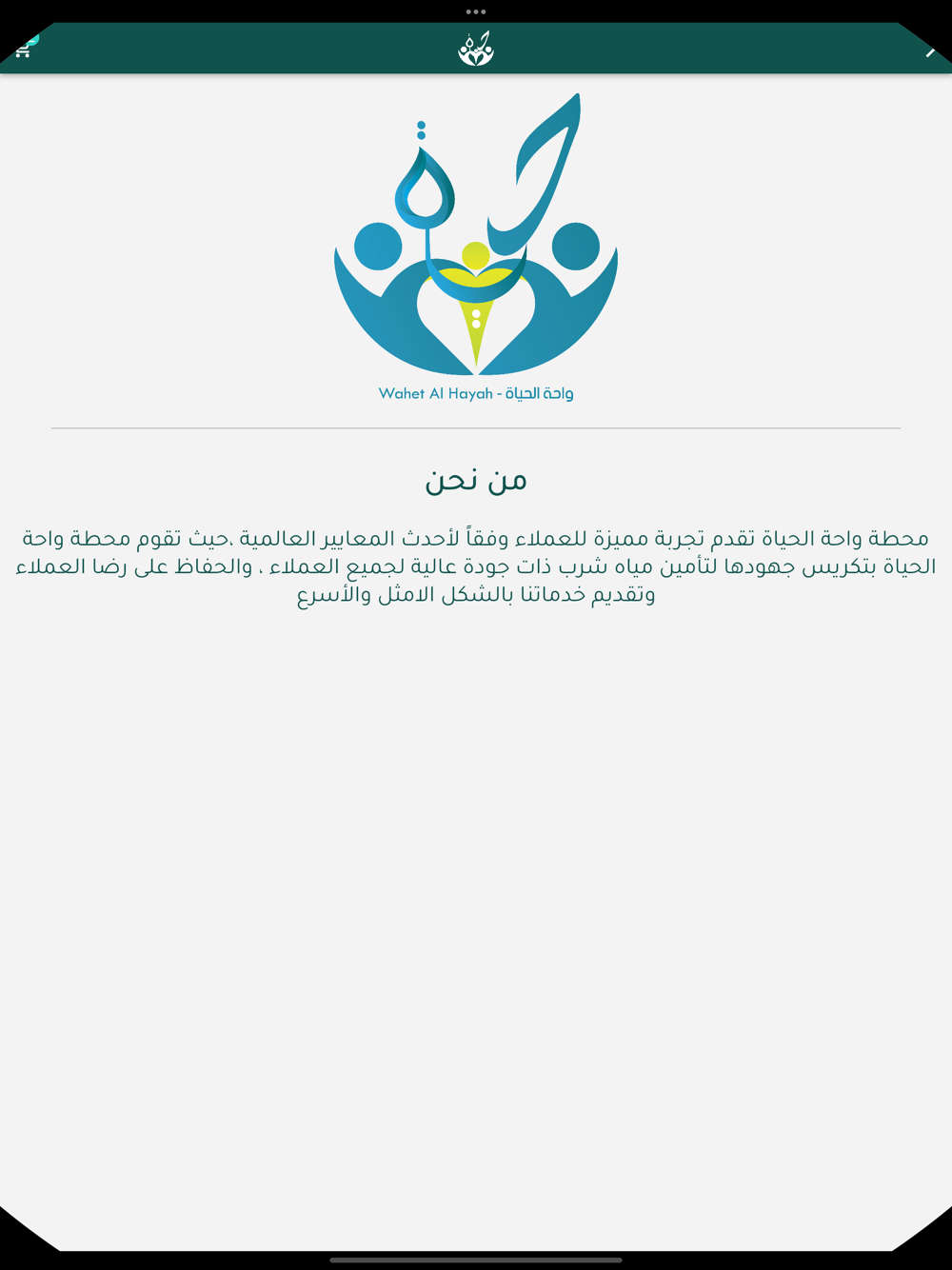 Wahet Al Hayah - واحة الحياة

من نحن

محطة واحة الحياة تقدم تجربة مميزة للعملاء وفقاً لأحدث المعايير العالمية ،حيث تقوم محطة واحة الحياة بتكريس جهودها لتأمين مياه شرب ذات جودة عالية لجميع العملاء ، والحفاظ على رضا العملاء وتقديم خدماتنا بالشكل الامثل والأسرع